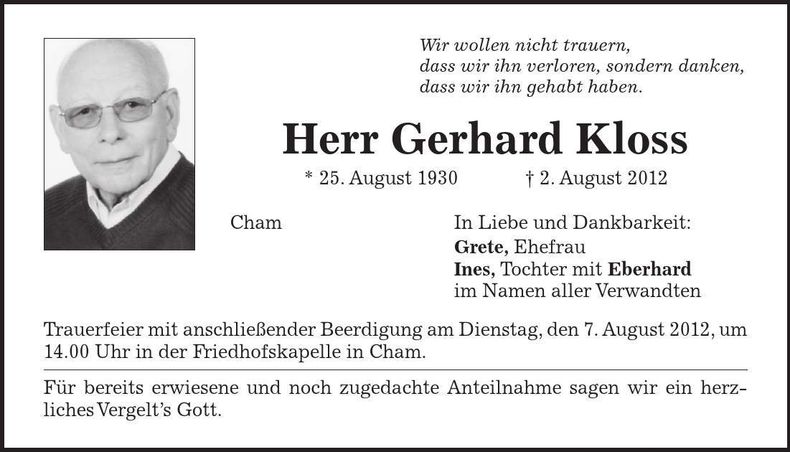 Wir wollen nicht trauern,
dass wir ihn verloren, sondern danken,
dass wir ihn gehabt haben.

Herr Gerhard Kloss

* 25. August 1930 † 2. August 2012

Cham

In Liebe und Dankbarkeit:
Grete, Ehefrau
Ines, Tochter mit Eberhard
im Namen aller Verwandten

Trauerfeier mit anschließender Beerdigung am Dienstag, den 7. August 2012, um 14.00 Uhr in der Friedhofskapelle in Cham.

Für bereits erwiesene und noch zugedachte Anteilnahme sagen wir ein herzliches Vergelt's Gott.